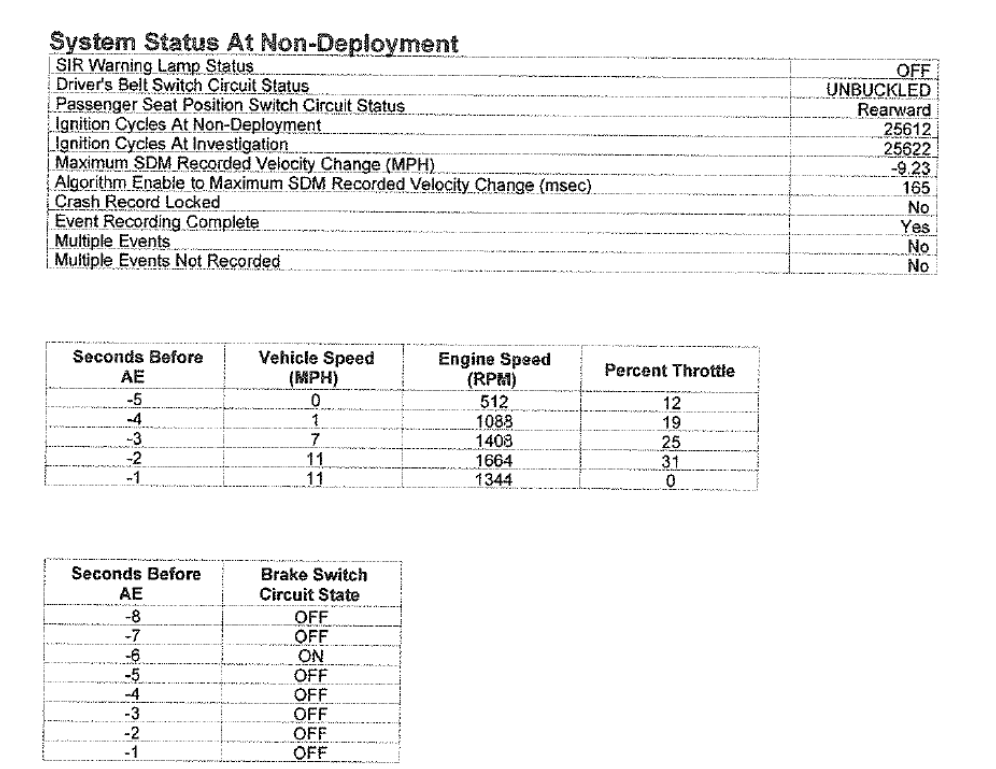 System Status At Non-Deployment

| | |
|---|---|
| SIR Warning Lamp Status | OFF |
| Driver's Belt Switch Circuit Status | UNBUCKLED |
| Passenger Seat Position Switch Circuit Status | Rearward |
| Ignition Cycles At Non-Deployment | 25612 |
| Ignition Cycles At Investigation | 25622 |
| Maximum SDM Recorded Velocity Change (MPH) | -9.23 |
| Algorithm Enable to Maximum SDM Recorded Velocity Change (msec) | 165 |
| Crash Record Locked | No |
| Event Recording Complete | Yes |
| Multiple Events | No |
| Multiple Events Not Recorded | No |

| Seconds Before AE | Vehicle Speed (MPH) | Engine Speed (RPM) | Percent Throttle |
|---|---|---|---|
| -5 | 0 | 512 | 12 |
| -4 | 1 | 1088 | 19 |
| -3 | 7 | 1408 | 25 |
| -2 | 11 | 1664 | 31 |
| -1 | 11 | 1344 | 0 |

| Seconds Before AE | Brake Switch Circuit State |
|---|---|
| -8 | OFF |
| -7 | OFF |
| -6 | ON |
| -5 | OFF |
| -4 | OFF |
| -3 | OFF |
| -2 | OFF |
| -1 | OFF |